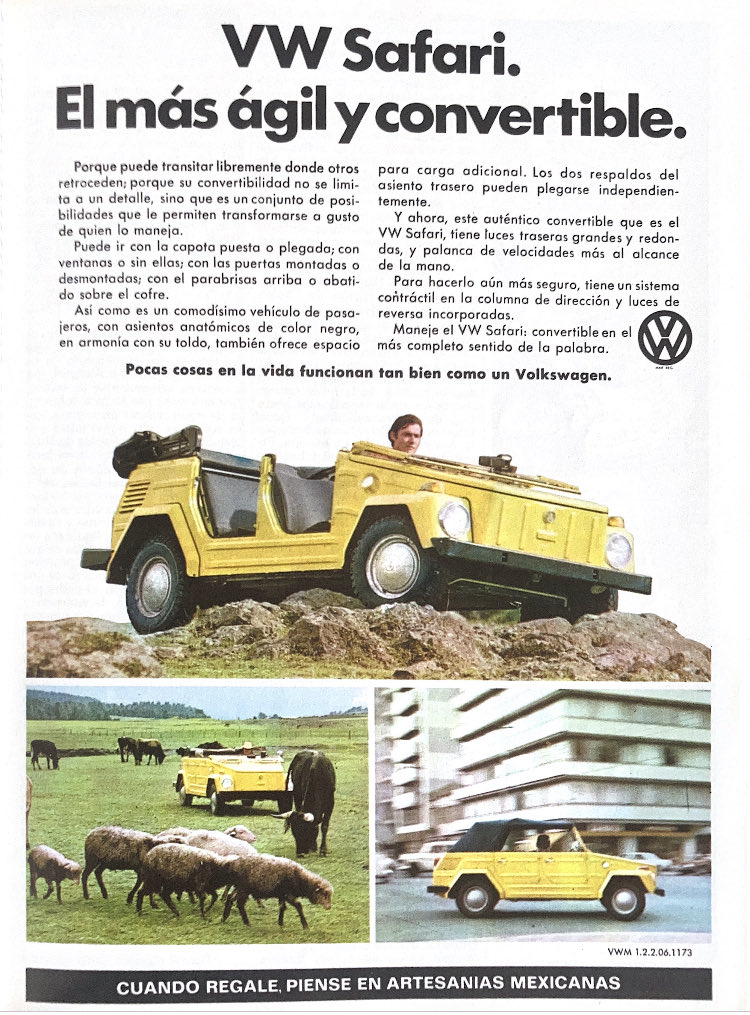 VW Safari.
El más ágil y convertible.

Porque puede transitar libremente donde otros retroceden; porque su convertibilidad no se limita a un detalle, sino que es un conjunto de posibilidades que le permiten transformarse a gusto de quien lo maneja.

Puede ir con la capota puesta o plegada; con ventanas o sin ellas; con las puertas montadas o desmontadas; con el parabrisas arriba o abatido sobre el cofre.

Así como es un comodísimo vehículo de pasajeros, con asientos anatómicos de color negro, en armonía con su toldo, también ofrece espacio para carga adicional. Los dos respaldos del asiento trasero pueden plegarse independientemente.

Y ahora, este auténtico convertible que es el VW Safari, tiene luces traseras grandes y redondas, y palanca de velocidades más al alcance de la mano.

Para hacerlo aún más seguro, tiene un sistema contráctil en la columna de dirección y luces de reversa incorporadas.

Maneje el VW Safari: convertible en el más completo sentido de la palabra.

Pocas cosas en la vida funcionan tan bien como un Volkswagen.

VWM 1.2.2.06.1173

CUANDO REGALE, PIENSE EN ARTESANIAS MEXICANAS